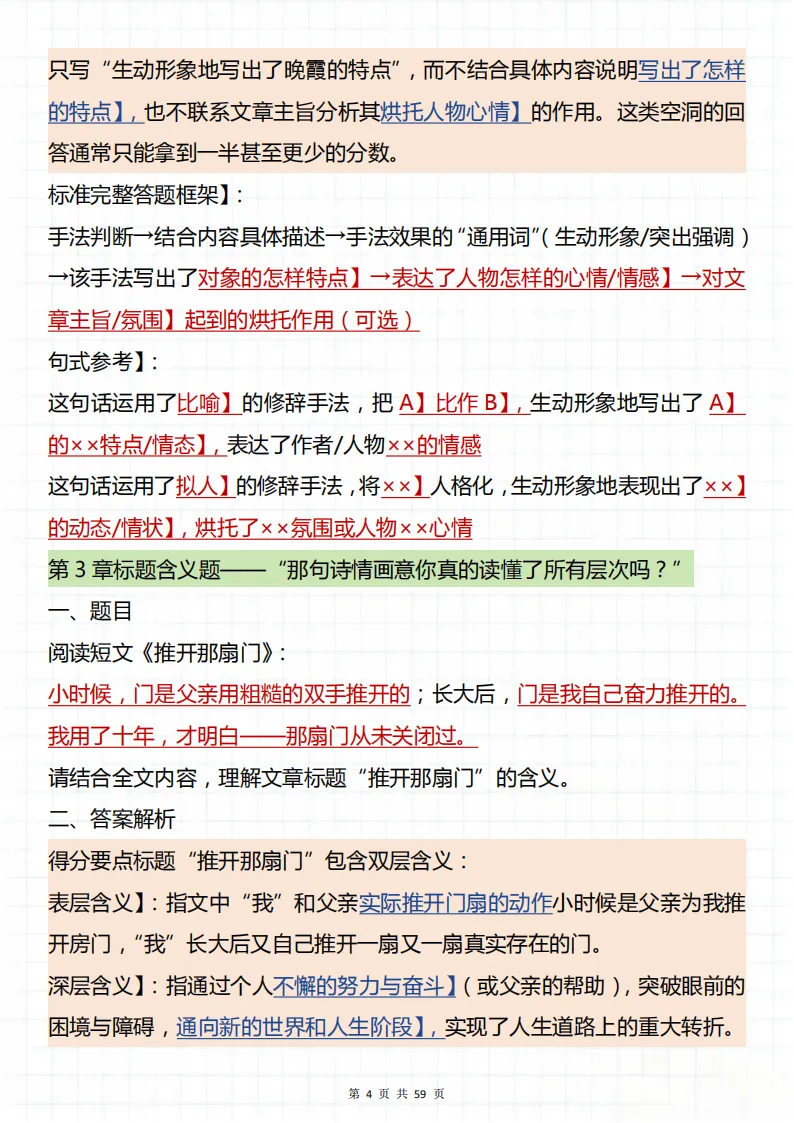 只写“生动形象地写出了晚霞的特点”，而不结合具体内容说明写出了怎样的特点】，也不联系文章主旨分析其烘托人物心情】的作用。这类空洞的回答通常只能拿到一半甚至更少的分数。

标准完整答题框架】：

手法判断→结合内容具体描述→手法效果的“通用词”（生动形象/突出强调）→该手法写出了对象的怎样特点】→表达了人物怎样的心情/情感】→对文章主旨/氛围】起到的烘托作用（可选）

句式参考】：

这句话运用了比喻】的修辞手法，把 A】比作 B】，生动形象地写出了 A】的××特点/情态】，表达了作者/人物××的情感

这句话运用了拟人】的修辞手法，将××】人格化，生动形象地表现出了××】的动态/情状】，烘托了××氛围或人物××心情

第 3 章标题含义题——“那句诗情画意你真的读懂了所有层次吗？”

一、题目

阅读短文《推开那扇门》：

小时候，门是父亲用粗糙的双手推开的；长大后，门是我自己奋力推开的。我用了十年，才明白——那扇门从未关闭过。

请结合全文内容，理解文章标题“推开那扇门”的含义。

二、答案解析

得分要点标题“推开那扇门”包含双层含义：

表层含义】：指文中“我”和父亲实际推开门扇的动作小时候是父亲为我推开房门，“我”长大后又自己推开一扇又一扇真实存在的门。

深层含义】：指通过个人不懈的努力与奋斗】（或父亲的帮助），突破眼前的困境与障碍，通向新的世界和人生阶段】，实现了人生道路上的重大转折。

第 4 页 共 59 页